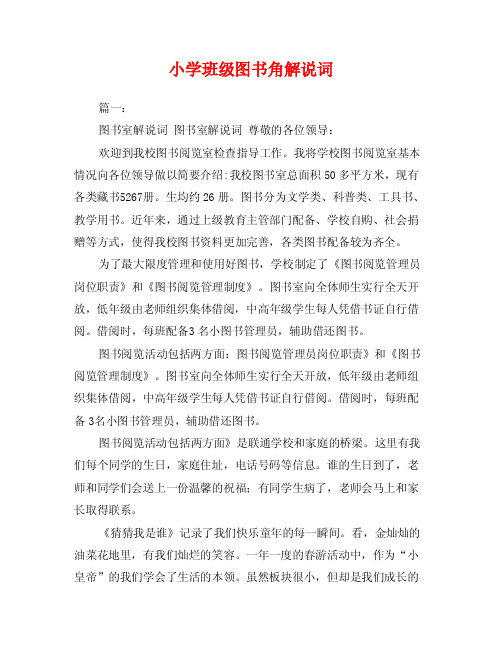 小学班级图书角解说词

篇一：

图书室解说词 图书室解说词 尊敬的各位领导：

欢迎到我校图书阅览室检查指导工作。我将学校图书阅览室基本情况向各位领导做以简要介绍：我校图书室总面积 50 多平方米，现有各类藏书5267册。生均约 26 册。图书分为文学类、科普类、工具书、教学用书。近年来，通过上级教育主管部门配备、学校自购、社会捐赠等方式，使得我校图书资料更加完善，各类图书配备较为齐全。

为了最大限度管理和使用好图书，学校制定了《图书阅览管理员岗位职责》和《图书阅览管理制度》。图书室向全体师生实行全天开放，低年级由老师组织集体借阅，中高年级学生每人凭借书证自行借阅。借阅时，每班配备3 名小图书管理员，辅助借还图书。

图书阅览活动包括两方面：图书阅览管理员岗位职责》和《图书阅览管理制度》。图书室向全体师生实行全天开放，低年级由老师组织集体借阅，中高年级学生每人凭借书证自行借阅。借阅时，每班配备 3名小图书管理员，辅助借还图书。

图书阅览活动包括两方面》是联通学校和家庭的桥梁。这里有我们每个同学的生日，家庭住址，电话号码等信息。谁的生日到了，老师和同学们会送上一份温馨的祝福；有同学生病了，老师会马上和家长取得联系。

《猜猜我是谁》记录了我们快乐童年的每一瞬间。看，金灿灿的油菜花地里，有我们灿烂的笑容。一年一度的春游活动中，作为“小皇帝”的我们学会了生活的本领。虽然板块很小，但却是我们成长的